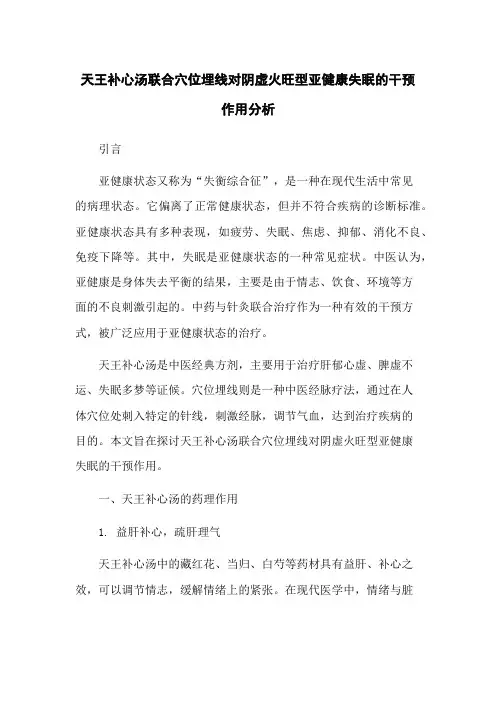 天王补心汤联合穴位埋线对阴虚火旺型亚健康失眠的干预作用分析

引言

亚健康状态又称为“失衡综合征”，是一种在现代生活中常见的病理状态。它偏离了正常健康状态，但并不符合疾病的诊断标准。亚健康状态具有多种表现，如疲劳、失眠、焦虑、抑郁、消化不良、免疫下降等。其中，失眠是亚健康状态的一种常见症状。中医认为，亚健康是身体失去平衡的结果，主要是由于情志、饮食、环境等方面的不良刺激引起的。中药与针灸联合治疗作为一种有效的干预方式，被广泛应用于亚健康状态的治疗。

天王补心汤是中医经典方剂，主要用于治疗肝郁心虚、脾虚不运、失眠多梦等证候。穴位埋线则是一种中医经脉疗法，通过在人体穴位处刺入特定的针线，刺激经脉，调节气血，达到治疗疾病的目的。本文旨在探讨天王补心汤联合穴位埋线对阴虚火旺型亚健康失眠的干预作用。

一、天王补心汤的药理作用

1. 益肝补心，疏肝理气

天王补心汤中的藏红花、当归、白芍等药材具有益肝、补心之效，可以调节情志，缓解情绪上的紧张。在现代医学中，情绪与脏